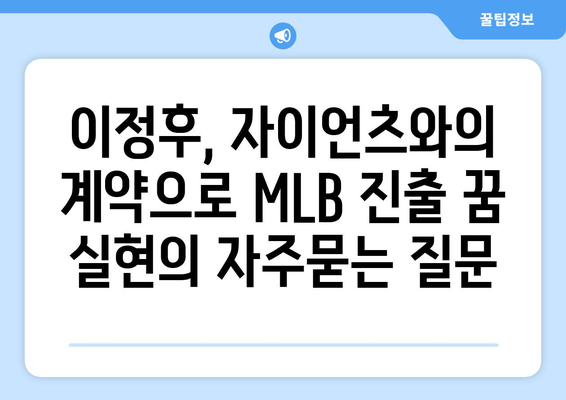 꿀팁정보

이정후, 자이언츠와의 계약으로 MLB 진출 꿈 실현의 자주묻는 질문